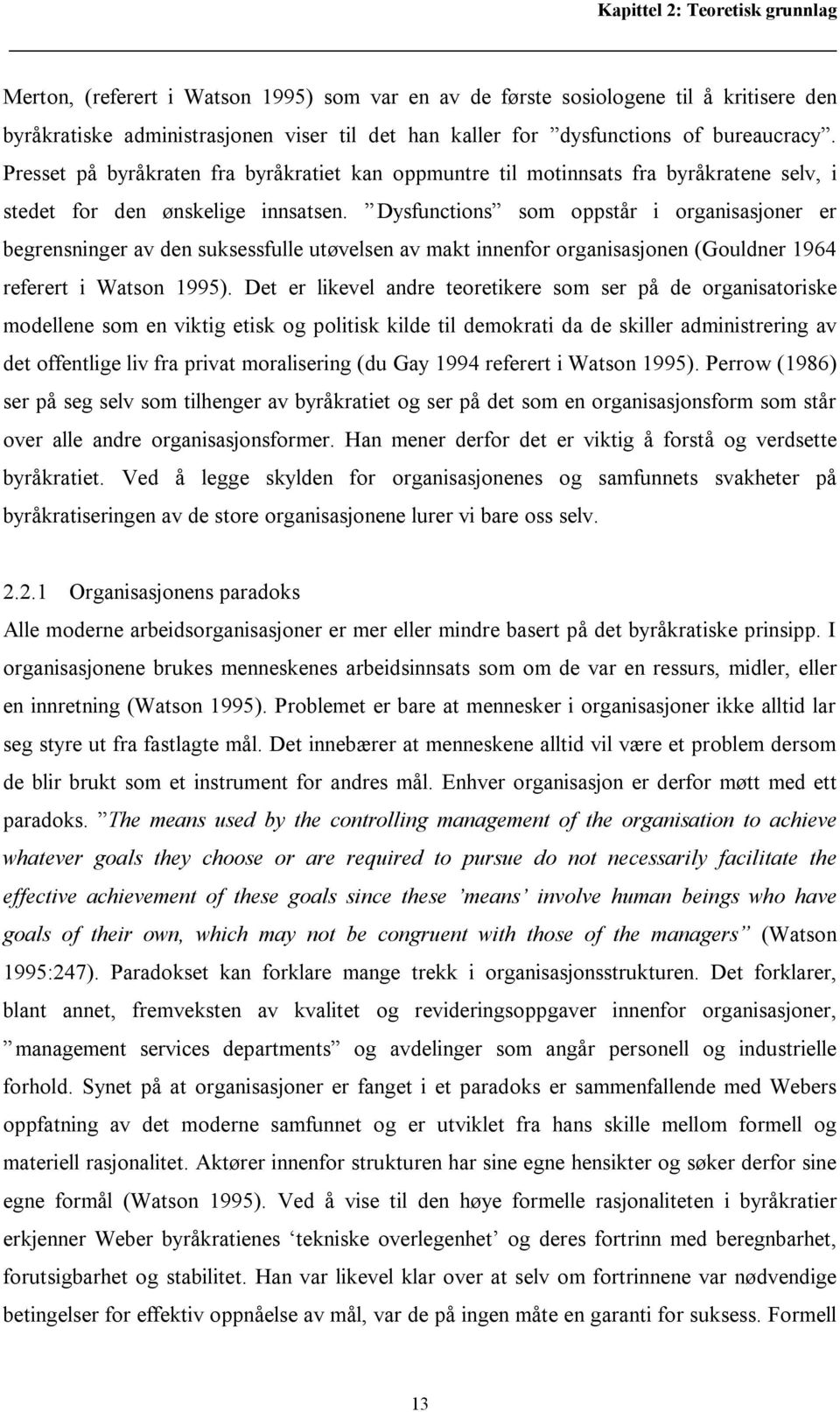 Kapittel 2: Teoretisk grunnlag

Merton, (referert i Watson 1995) som var en av de første sosiologene til å kritisere den byråkratiske administrasjonen viser til det han kaller for ”dysfunctions of bureaucracy”. Presset på byråkraten fra byråkratiet kan oppmuntre til motinnsats fra byråkratene selv, i stedet for den ønskelige innsatsen. ”Dysfunctions” som oppstår i organisasjoner er begrensninger av den suksessfulle utøvelsen av makt innenfor organisasjonen (Gouldner 1964 referert i Watson 1995). Det er likevel andre teoretikere som ser på de organisatoriske modellene som en viktig etisk og politisk kilde til demokrati da de skiller administrering av det offentlige liv fra privat moralisering (du Gay 1994 referert i Watson 1995). Perrow (1986) ser på seg selv som tilhenger av byråkratiet og ser på det som en organisasjonsform som står over alle andre organisasjonsformer. Han mener derfor det er viktig å forstå og verdsette byråkratiet. Ved å legge skylden for organisasjonenes og samfunnets svakheter på byråkratiseringen av de store organisasjonene lurer vi bare oss selv.

2.2.1 Organisasjonens paradoks

Alle moderne arbeidsorganisasjoner er mer eller mindre basert på det byråkratiske prinsipp. I organisasjonene brukes menneskenes arbeidsinnsats som om de var en ressurs, midler, eller en innretning (Watson 1995). Problemet er bare at mennesker i organisasjoner ikke alltid lar seg styre ut fra fastlagte mål. Det innebærer at menneskene alltid vil være et problem dersom de blir brukt som et instrument for andres mål. Enhver organisasjon er derfor møtt med ett paradoks. ”The means used by the controlling management of the organisation to achieve whatever goals they choose or are required to pursue do not necessarily facilitate the effective achievement of these goals since these ’means’ involve human beings who have goals of their own, which may not be congruent with those of the managers” (Watson 1995:247). Paradokset kan forklare mange trekk i organisasjonsstrukturen. Det forklarer, blant annet, fremveksten av kvalitet og revideringsoppgaver innenfor organisasjoner, ”management services departments” og avdelinger som angår personell og industrielle forhold. Synet på at organisasjoner er fanget i et paradoks er sammenfallende med Webers oppfatning av det moderne samfunnet og er utviklet fra hans skille mellom formell og materiell rasjonalitet. Aktører innenfor strukturen har sine egne hensikter og søker derfor sine egne formål (Watson 1995). Ved å vise til den høye formelle rasjonaliteten i byråkratier erkjenner Weber byråkratienes ‘tekniske overlegenhet’ og deres fortrinn med beregnbarhet, forutsigbarhet og stabilitet. Han var likevel klar over at selv om fortrinnene var nødvendige betingelser for effektiv oppnåelse av mål, var de på ingen måte en garanti for suksess. Formell

13